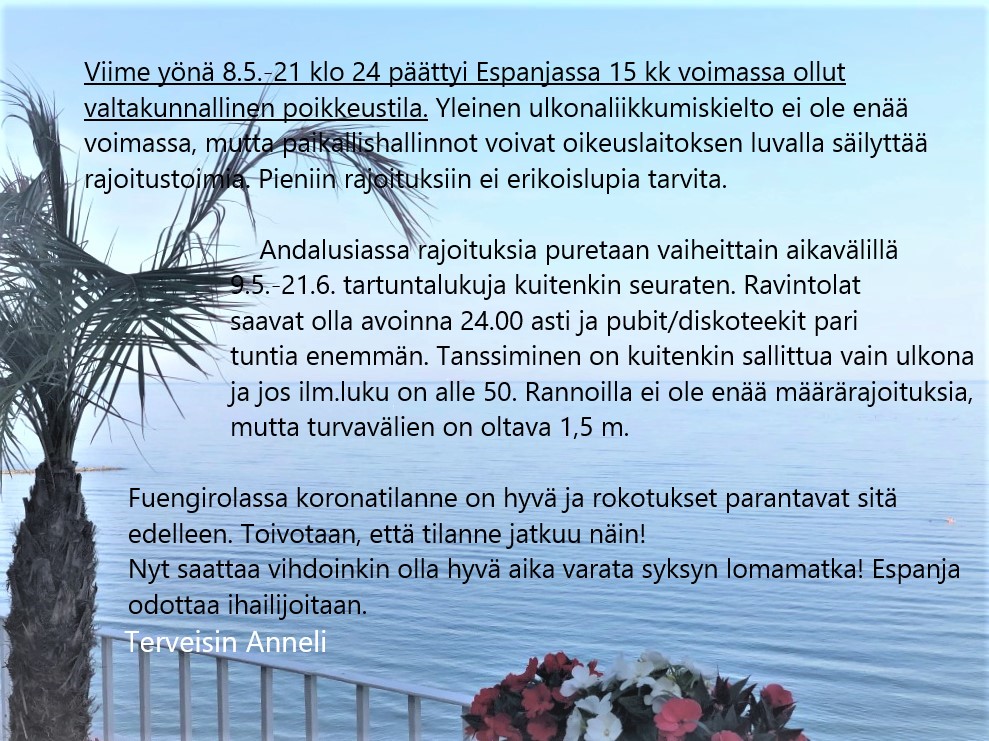 Viime yönä 8.5.-21 klo 24 päättyi Espanjassa 15 kk voimassa ollut valtakunnallinen poikkeustila. Yleinen ulkonaliikkumiskielto ei ole enää voimassa, mutta paikallishallinnot voivat oikeuslaitoksen luvalla säilyttää rajoitustoimia. Pieniin rajoituksiin ei erikoislupia tarvita.

Andalusiassa rajoituksia puretaan vaiheittain aikavälillä 9.5.-21.6. tartuntalukuja kuitenkin seuraten. Ravintolat saavat olla avoinna 24.00 asti ja pubit/diskoteekit pari tuntia enemmän. Tanssiminen on kuitenkin sallittua vain ulkona ja jos ilm.luku on alle 50. Rannoilla ei ole enää määrärajoituksia, mutta turvavälien on oltava 1,5 m.

Fuengirolassa koronatilanne on hyvä ja rokotukset parantavat sitä edelleen. Toivotaan, että tilanne jatkuu näin!
Nyt saattaa vihdoinkin olla hyvä aika varata syksyn lomamatka! Espanja odottaa ihailijoitaan.
Terveisin Anneli